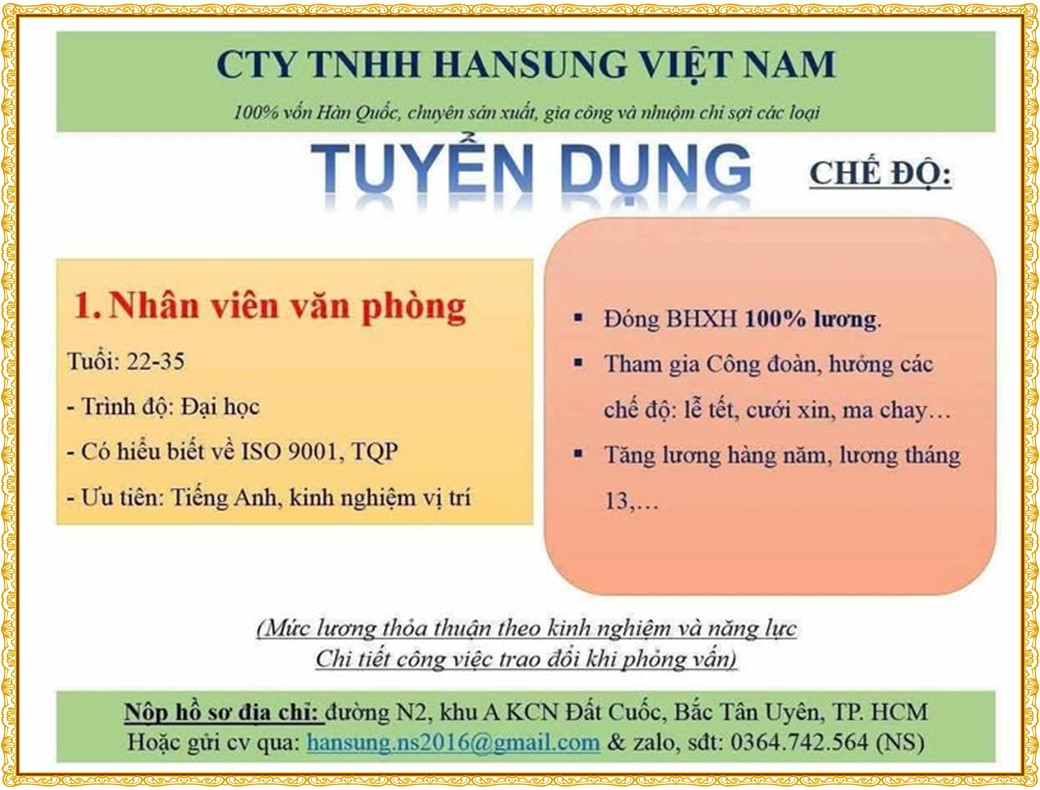 CTY TNHH HANSUNG VIỆT NAM

100% vốn Hàn Quốc, chuyên sản xuất, gia công và nhuộm chỉ sợi các loại

TUYỂN DỤNG

CHẾ ĐỘ:

1. Nhân viên văn phòng

Tuổi: 22-35

- Trình độ: Đại học

- Có hiểu biết về ISO 9001, TQP

- Ưu tiên: Tiếng Anh, kinh nghiệm vị trí

▪ Đóng BHXH 100% lương.

▪ Tham gia Công đoàn, hưởng các chế độ: lễ tết, cưới xin, ma chay…

▪ Tăng lương hàng năm, lương tháng 13,…

(Mức lương thỏa thuận theo kinh nghiệm và năng lực
Chi tiết công việc trao đổi khi phỏng vấn)

Nộp hồ sơ địa chỉ: đường N2, khu A KCN Đất Cuốc, Bắc Tân Uyên, TP. HCM
Hoặc gửi cv qua: hansung.ns2016@gmail.com & zalo, sđt: 0364.742.564 (NS)